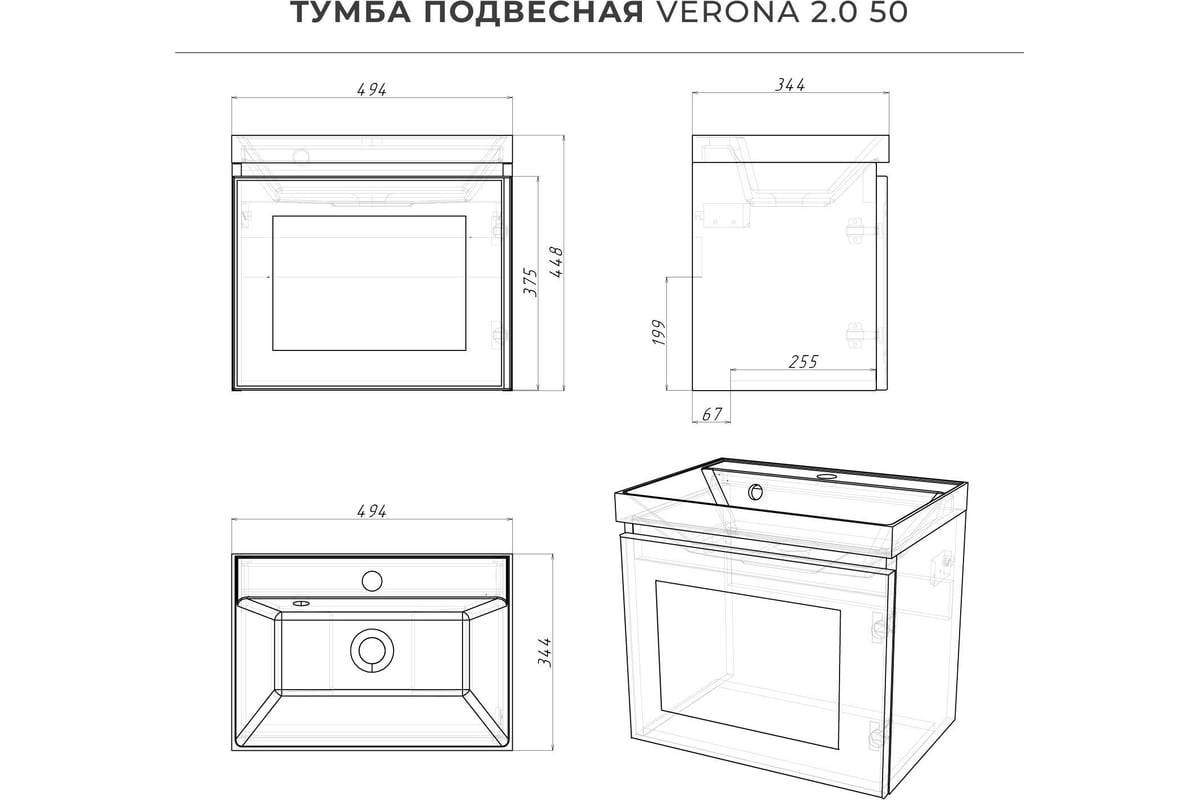 ТУМБА ПОДВЕСНАЯ VERONA 2.0 50

494

375

448

344

199

255

67

494

344